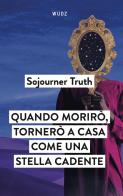 WUDZ

Sojourner Truth

QUANDO MORIRÒ, TORNERÒ A CASA COME UNA STELLA CADENTE